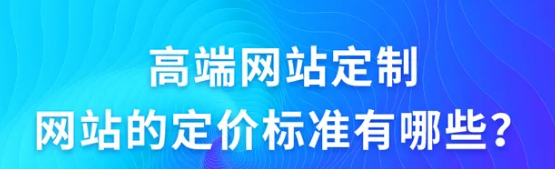 高端网站定制
网站的定价标准有哪些？